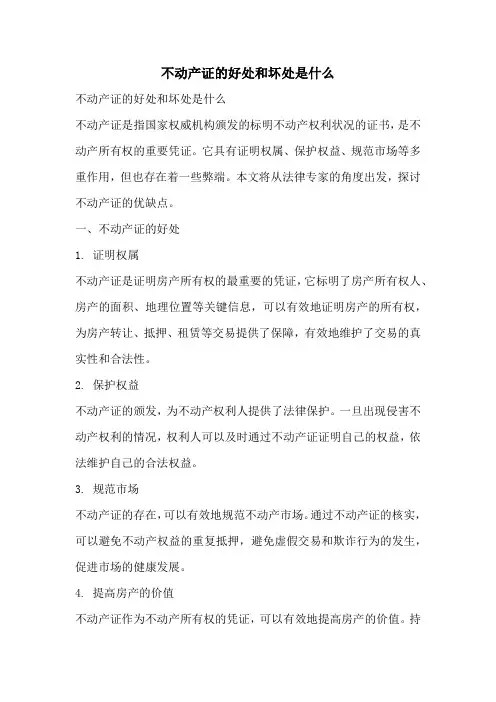 不动产证的好处和坏处是什么

不动产证的好处和坏处是什么

不动产证是指国家权威机构颁发的标明不动产权利状况的证书，是不动产所有权的重要凭证。它具有证明权属、保护权益、规范市场等多重作用，但也存在着一些弊端。本文将从法律专家的角度出发，探讨不动产证的优缺点。

一、不动产证的好处

1. 证明权属

不动产证是证明房产所有权的最重要的凭证，它标明了房产所有权人、房产的面积、地理位置等关键信息，可以有效地证明房产的所有权，为房产转让、抵押、租赁等交易提供了保障，有效地维护了交易的真实性和合法性。

2. 保护权益

不动产证的颁发，为不动产权利人提供了法律保护。一旦出现侵害不动产权利的情况，权利人可以及时通过不动产证证明自己的权益，依法维护自己的合法权益。

3. 规范市场

不动产证的存在，可以有效地规范不动产市场。通过不动产证的核实，可以避免不动产权益的重复抵押，避免虚假交易和欺诈行为的发生，促进市场的健康发展。

4. 提高房产的价值

不动产证作为不动产所有权的凭证，可以有效地提高房产的价值。持